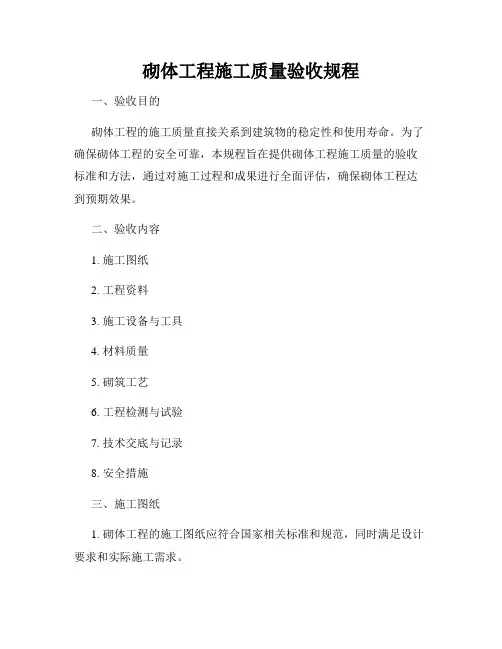 砌体工程施工质量验收规程

一、验收目的

砌体工程的施工质量直接关系到建筑物的稳定性和使用寿命。为了确保砌体工程的安全可靠，本规程旨在提供砌体工程施工质量的验收标准和方法，通过对施工过程和成果进行全面评估，确保砌体工程达到预期效果。

二、验收内容

1. 施工图纸

2. 工程资料

3. 施工设备与工具

4. 材料质量

5. 砌筑工艺

6. 工程检测与试验

7. 技术交底与记录

8. 安全措施

三、施工图纸

1. 砌体工程的施工图纸应符合国家相关标准和规范，同时满足设计要求和实际施工需求。